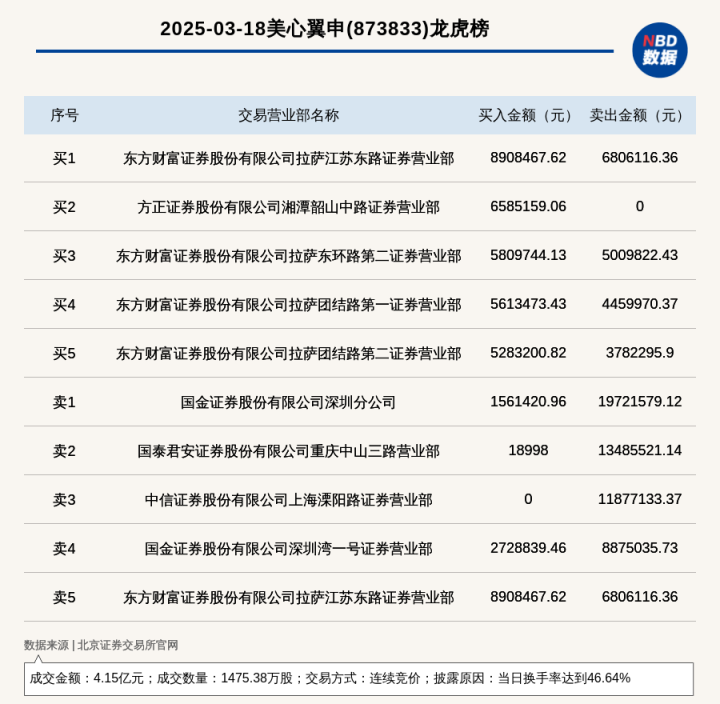 2025-03-18美心翼申(873833)龙虎榜

NBD 数据

| 序号 | 交易营业部名称 | 买入金额（元） | 卖出金额（元） |
|---|---|---|---|
| 买1 | 东方财富证券股份有限公司拉萨江苏东路证券营业部 | 8908467.62 | 6806116.36 |
| 买2 | 方正证券股份有限公司湘潭韶山中路证券营业部 | 6585159.06 | 0 |
| 买3 | 东方财富证券股份有限公司拉萨东环路第二证券营业部 | 5809744.13 | 5009822.43 |
| 买4 | 东方财富证券股份有限公司拉萨团结路第一证券营业部 | 5613473.43 | 4459970.37 |
| 买5 | 东方财富证券股份有限公司拉萨团结路第二证券营业部 | 5283200.82 | 3782295.9 |
| 卖1 | 国金证券股份有限公司深圳分公司 | 1561420.96 | 19721579.12 |
| 卖2 | 国泰君安证券股份有限公司重庆中山三路营业部 | 18998 | 13485521.14 |
| 卖3 | 中信证券股份有限公司上海溧阳路证券营业部 | 0 | 11877133.37 |
| 卖4 | 国金证券股份有限公司深圳湾一号证券营业部 | 2728839.46 | 8875035.73 |
| 卖5 | 东方财富证券股份有限公司拉萨江苏东路证券营业部 | 8908467.62 | 6806116.36 |

数据来源 | 北京证券交易所官网

成交金额：4.15亿元；成交数量：1475.38万股；交易方式：连续竞价；披露原因：当日换手率达到46.64%